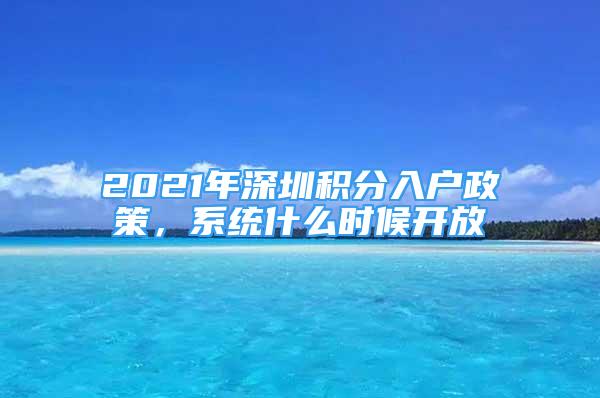 2021年深圳积分入户政策，系统什么时候开放